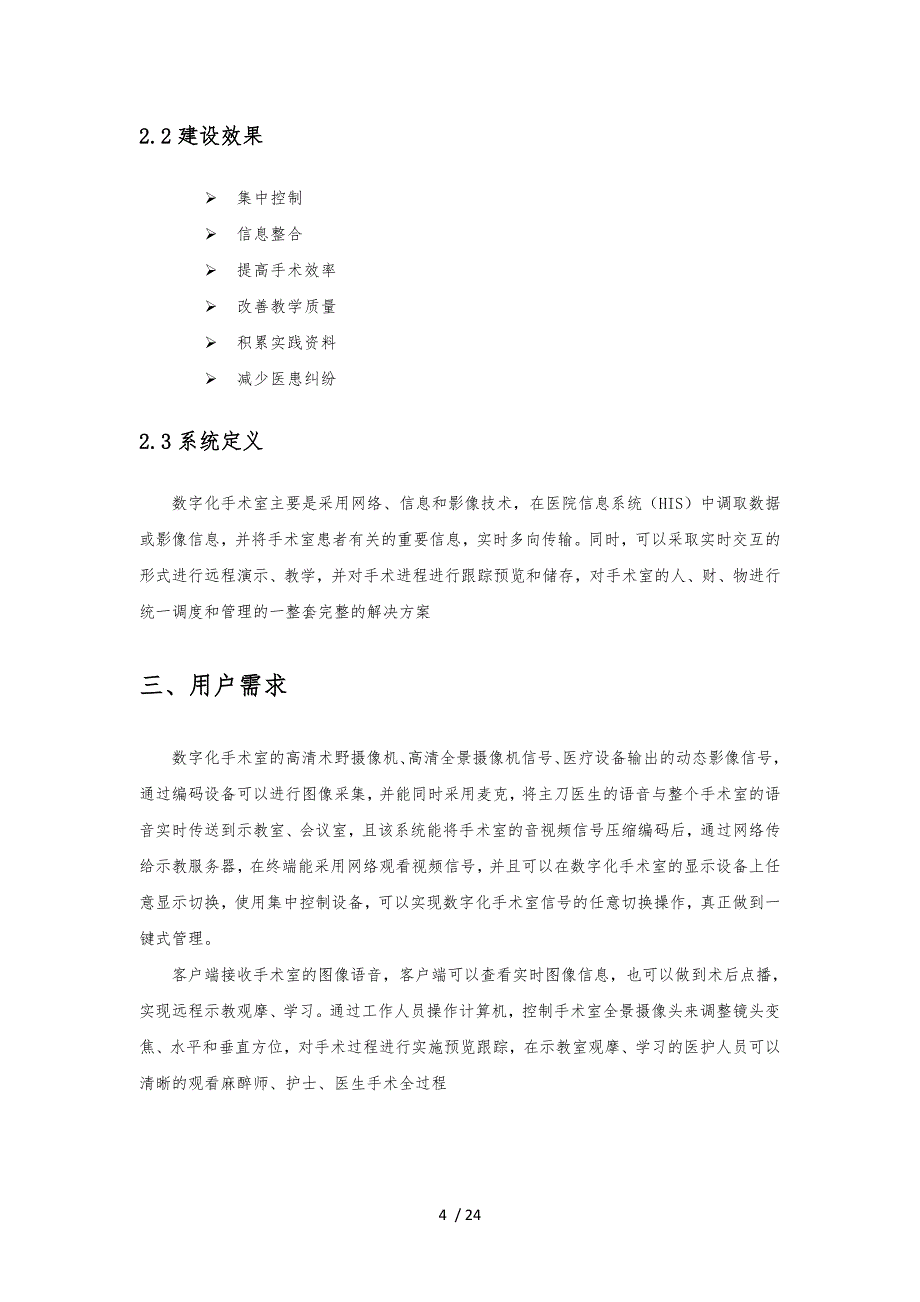 2.2 建设效果

➢ 集中控制

➢ 信息整合

➢ 提高手术效率

➢ 改善教学质量

➢ 积累实践资料

➢ 减少医患纠纷

2.3 系统定义

数字化手术室主要是采用网络、信息和影像技术，在医院信息系统（HIS）中调取数据或影像信息，并将手术室患者有关的重要信息，实时多向传输。同时，可以采取实时交互的形式进行远程演示、教学，并对手术进程进行跟踪预览和储存，对手术室的人、财、物进行统一调度和管理的一整套完整的解决方案

三、用户需求

数字化手术室的高清术野摄像机、高清全景摄像机信号、医疗设备输出的动态影像信号，通过编码设备可以进行图像采集，并能同时采用麦克，将主刀医生的语音与整个手术室的语音实时传送到示教室、会议室，且该系统能将手术室的音视频信号压缩编码后，通过网络传给示教服务器，在终端能采用网络观看视频信号，并且可以在数字化手术室的显示设备上任意显示切换，使用集中控制设备，可以实现数字化手术室信号的任意切换操作，真正做到一键式管理。

客户端接收手术室的图像语音，客户端可以查看实时图像信息，也可以做到术后点播，实现远程示教观摩、学习。通过工作人员操作计算机，控制手术室全景摄像头来调整镜头变焦、水平和垂直方位，对手术过程进行实施预览跟踪，在示教室观摩、学习的医护人员可以清晰的观看麻醉师、护士、医生手术全过程

4 / 24